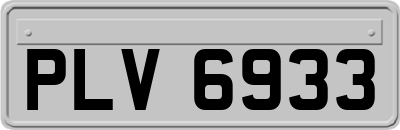 PLV 6933